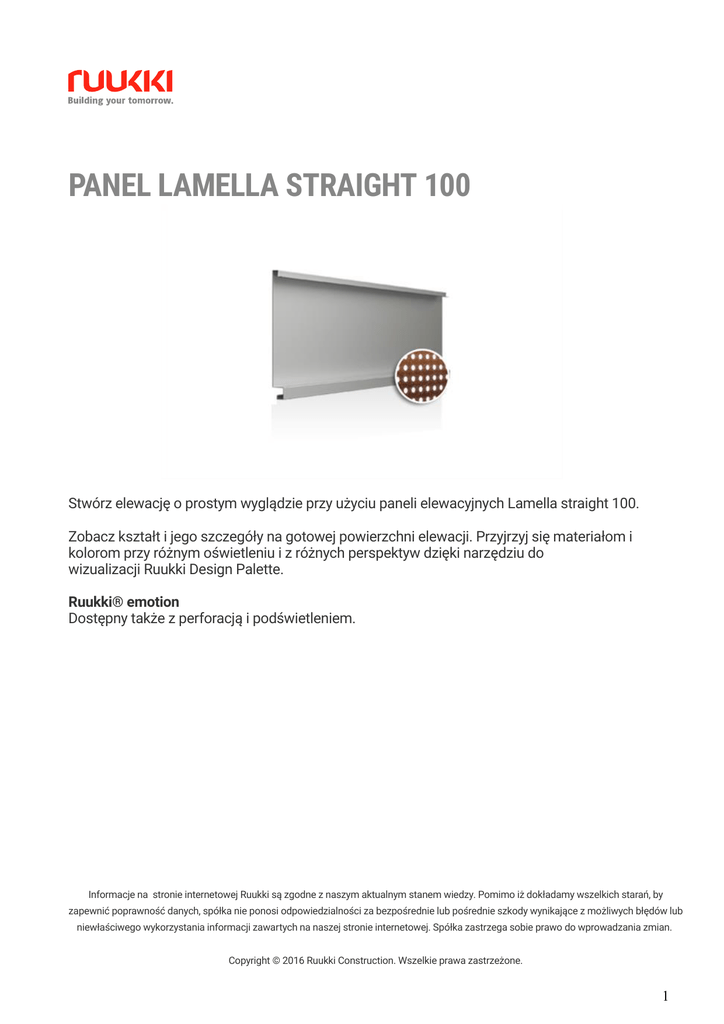 ruukki
Building your tomorrow.

PANEL LAMELLA STRAIGHT 100

Stwórz elewację o prostym wyglądzie przy użyciu paneli elewacyjnych Lamella straight 100.

Zobacz kształt i jego szczegóły na gotowej powierzchni elewacji. Przyjrzyj się materiałom i kolorom przy różnym oświetleniu i z różnych perspektyw dzięki narzędziu do wizualizacji Ruukki Design Palette.

Ruukki® emotion
Dostępny także z perforacją i podświetleniem.

Informacje na stronie internetowej Ruukki są zgodne z naszym aktualnym stanem wiedzy. Pomimo iż dokładamy wszelkich starań, by zapewnić poprawność danych, spółka nie ponosi odpowiedzialności za bezpośrednie lub pośrednie szkody wynikające z możliwych błędów lub niewłaściwego wykorzystania informacji zawartych na naszej stronie internetowej. Spółka zastrzega sobie prawo do wprowadzania zmian.

Copyright © 2016 Ruukki Construction. Wszelkie prawa zastrzeżone.

1